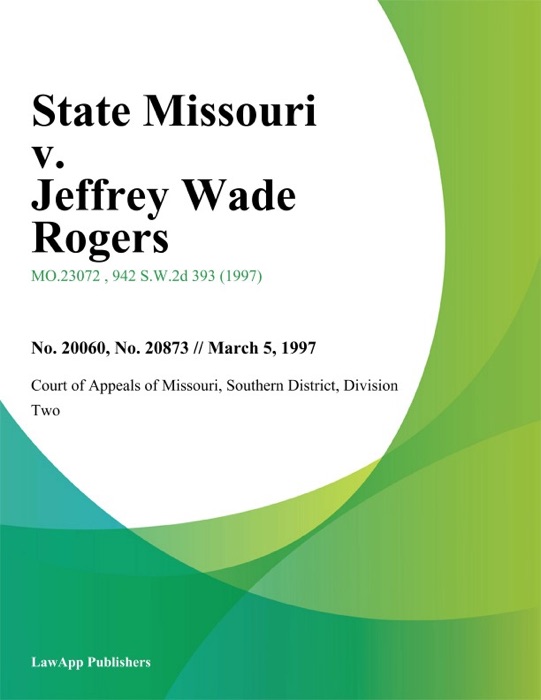 State Missouri v. Jeffrey Wade Rogers

MO.23072 , 942 S.W.2d 393 (1997)

No. 20060, No. 20873 // March 5, 1997

Court of Appeals of Missouri, Southern District, Division Two

LawApp Publishers